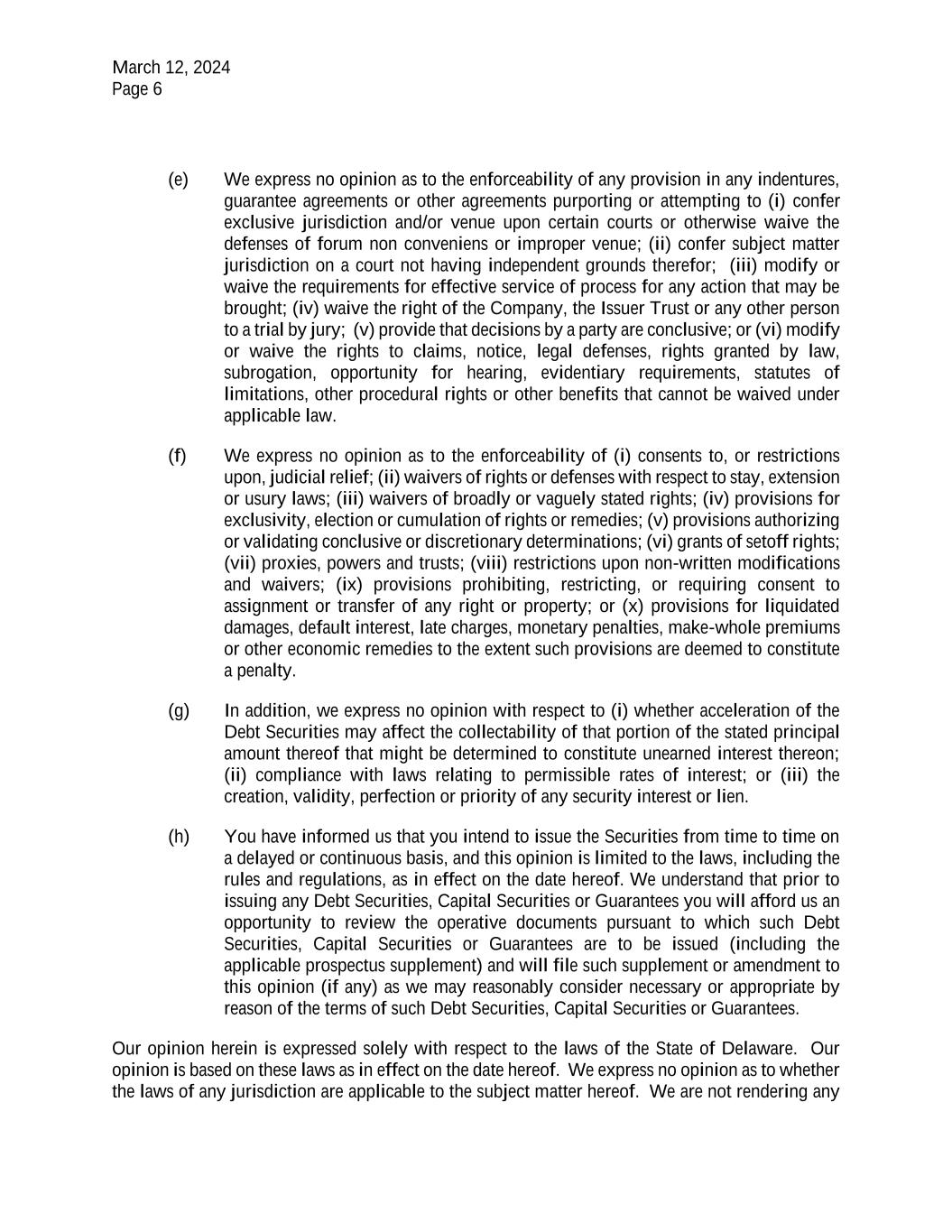 March 12, 2024
Page 6

(e) We express no opinion as to the enforceability of any provision in any indentures, guarantee agreements or other agreements purporting or attempting to (i) confer exclusive jurisdiction and/or venue upon certain courts or otherwise waive the defenses of forum non conveniens or improper venue; (ii) confer subject matter jurisdiction on a court not having independent grounds therefor; (iii) modify or waive the requirements for effective service of process for any action that may be brought; (iv) waive the right of the Company, the Issuer Trust or any other person to a trial by jury; (v) provide that decisions by a party are conclusive; or (vi) modify or waive the rights to claims, notice, legal defenses, rights granted by law, subrogation, opportunity for hearing, evidentiary requirements, statutes of limitations, other procedural rights or other benefits that cannot be waived under applicable law.

(f) We express no opinion as to the enforceability of (i) consents to, or restrictions upon, judicial relief; (ii) waivers of rights or defenses with respect to stay, extension or usury laws; (iii) waivers of broadly or vaguely stated rights; (iv) provisions for exclusivity, election or cumulation of rights or remedies; (v) provisions authorizing or validating conclusive or discretionary determinations; (vi) grants of setoff rights; (vii) proxies, powers and trusts; (viii) restrictions upon non-written modifications and waivers; (ix) provisions prohibiting, restricting, or requiring consent to assignment or transfer of any right or property; or (x) provisions for liquidated damages, default interest, late charges, monetary penalties, make-whole premiums or other economic remedies to the extent such provisions are deemed to constitute a penalty.

(g) In addition, we express no opinion with respect to (i) whether acceleration of the Debt Securities may affect the collectability of that portion of the stated principal amount thereof that might be determined to constitute unearned interest thereon; (ii) compliance with laws relating to permissible rates of interest; or (iii) the creation, validity, perfection or priority of any security interest or lien.

(h) You have informed us that you intend to issue the Securities from time to time on a delayed or continuous basis, and this opinion is limited to the laws, including the rules and regulations, as in effect on the date hereof. We understand that prior to issuing any Debt Securities, Capital Securities or Guarantees you will afford us an opportunity to review the operative documents pursuant to which such Debt Securities, Capital Securities or Guarantees are to be issued (including the applicable prospectus supplement) and will file such supplement or amendment to this opinion (if any) as we may reasonably consider necessary or appropriate by reason of the terms of such Debt Securities, Capital Securities or Guarantees.

Our opinion herein is expressed solely with respect to the laws of the State of Delaware. Our opinion is based on these laws as in effect on the date hereof. We express no opinion as to whether the laws of any jurisdiction are applicable to the subject matter hereof. We are not rendering any